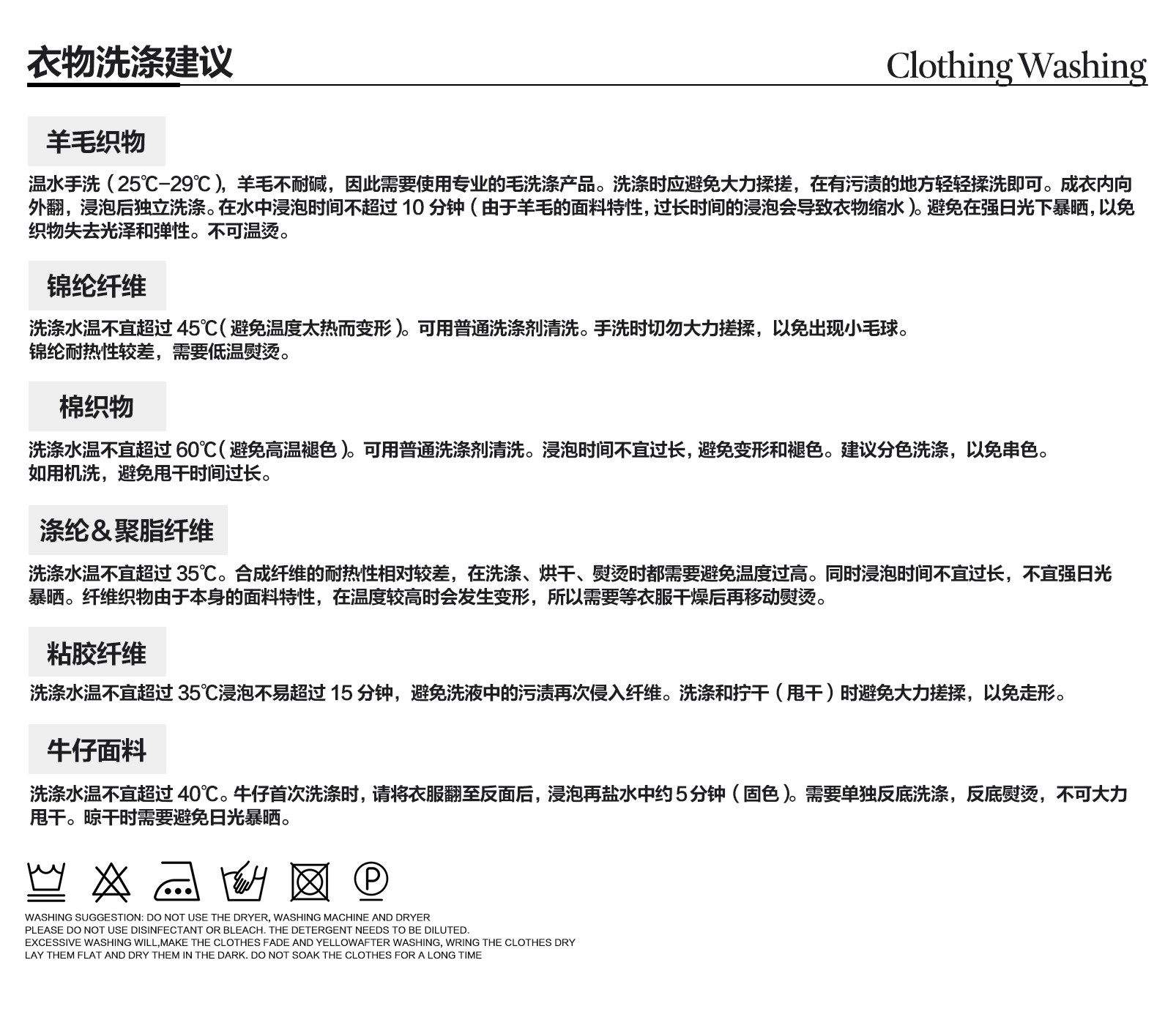 衣物洗涤建议

Clothing Washing

羊毛织物

温水手洗（25℃-29℃），羊毛不耐碱，因此需要使用专业的毛洗涤产品。洗涤时应避免大力揉搓，在有污渍的地方轻轻揉洗即可。成衣内向外翻，浸泡后独立洗涤。在水中浸泡时间不超过 10 分钟（由于羊毛的面料特性，过长时间的浸泡会导致衣物缩水）。避免在强日光下暴晒，以免织物失去光泽和弹性。不可温烫。

锦纶纤维

洗涤水温不宜超过 45℃（避免温度太热而变形）。可用普通洗涤剂清洗。手洗时切勿大力搓揉，以免出现小毛球。
锦纶耐热性较差，需要低温熨烫。

棉织物

洗涤水温不宜超过 60℃（避免高温褪色）。可用普通洗涤剂清洗。浸泡时间不宜过长，避免变形和褪色。建议分色洗涤，以免串色。
如用机洗，避免甩干时间过长。

涤纶＆聚脂纤维

洗涤水温不宜超过 35℃。合成纤维的耐热性相对较差，在洗涤、烘干、熨烫时都需要避免温度过高。同时浸泡时间不宜过长，不宜强日光暴晒。纤维织物由于本身的面料特性，在温度较高时会发生变形，所以需要等衣服干燥后再移动熨烫。

粘胶纤维

洗涤水温不宜超过 35℃浸泡不易超过 15 分钟，避免洗液中的污渍再次侵入纤维。洗涤和拧干（甩干）时避免大力搓揉，以免走形。

牛仔面料

洗涤水温不宜超过 40℃。牛仔首次洗涤时，请将衣服翻至反面后，浸泡再盐水中约 5 分钟（固色）。需要单独反底洗涤，反底熨烫，不可大力甩干。晾干时需要避免日光暴晒。

P

WASHING SUGGESTION: DO NOT USE THE DRYER, WASHING MACHINE AND DRYER
PLEASE DO NOT USE DISINFECTANT OR BLEACH. THE DETERGENT NEEDS TO BE DILUTED.
EXCESSIVE WASHING WILL,MAKE THE CLOTHES FADE AND YELLOWAFTER WASHING, WRING THE CLOTHES DRY
LAY THEM FLAT AND DRY THEM IN THE DARK. DO NOT SOAK THE CLOTHES FOR A LONG TIME